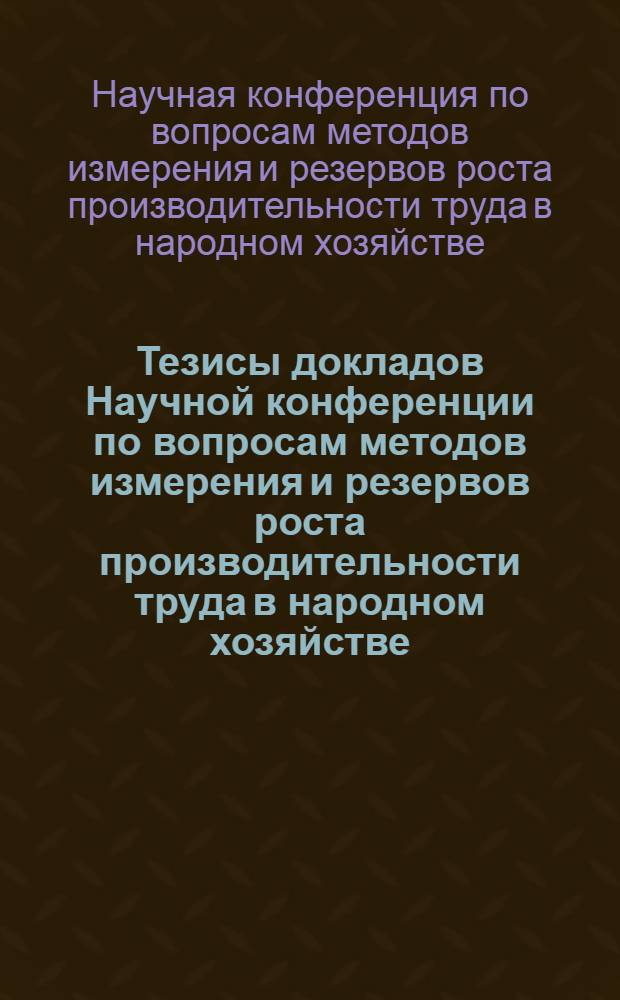 Научная конференция по вопросам методов измерения и резервов роста производительности труда в народном хозяйстве

Тезисы докладов Научной конференции по вопросам методов измерения и резервов роста производительности труда в народном хозяйстве